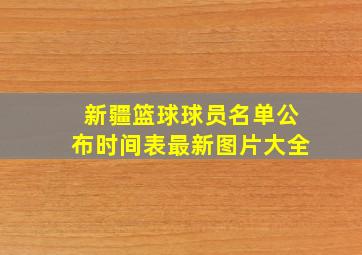 新疆篮球球员名单公布时间表最新图片大全